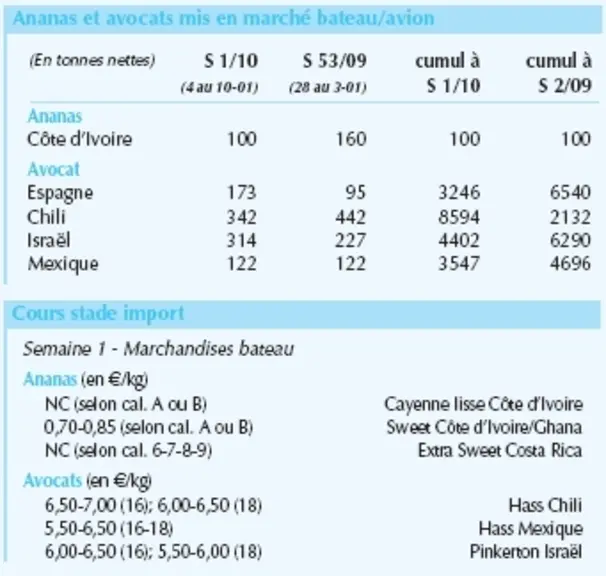 Ananas et avocats mis en marché bateau/avion

| (En tonnes nettes) | S 1/10 (4 au 10-01) | S 53/09 (28 au 3-01) | cumul à S 1/10 | cumul à S 2/09 |
|---|---|---|---|---|
| Ananas | | | | |
| Côte d'Ivoire | 100 | 160 | 100 | 100 |
| Avocat | | | | |
| Espagne | 173 | 95 | 3246 | 6540 |
| Chili | 342 | 442 | 8594 | 2132 |
| Israël | 314 | 227 | 4402 | 6290 |
| Mexique | 122 | 122 | 3547 | 4696 |

Cours stade import

Semaine 1 - Marchandises bateau

Ananas (en €/kg)
NC (selon cal. A ou B) Cayenne lisse Côte d'Ivoire
0,70-0,85 (selon cal. A ou B) Sweet Côte d'Ivoire/Ghana
NC (selon cal. 6-7-8-9) Extra Sweet Costa Rica

Avocats (en €/kg)
6,50-7,00 (16); 6,00-6,50 (18) Hass Chili
5,50-6,50 (16-18) Hass Mexique
6,00-6,50 (16); 5,50-6,00 (18) Pinkerton Israël